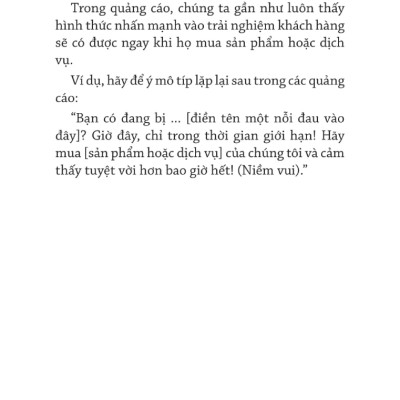 Trong quảng cáo, chúng ta gần như luôn thấy hình thức nhấn mạnh vào trải nghiệm khách hàng sẽ có được ngay khi họ mua sản phẩm hoặc dịch vụ.

Ví dụ, hãy để ý mô típ lặp lại sau trong các quảng cáo:

“Bạn có đang bị ... [điền tên một nỗi đau vào đây]? Giờ đây, chỉ trong thời gian giới hạn! Hãy mua [sản phẩm hoặc dịch vụ] của chúng tôi và cảm thấy tuyệt vời hơn bao giờ hết! (Niềm vui).”